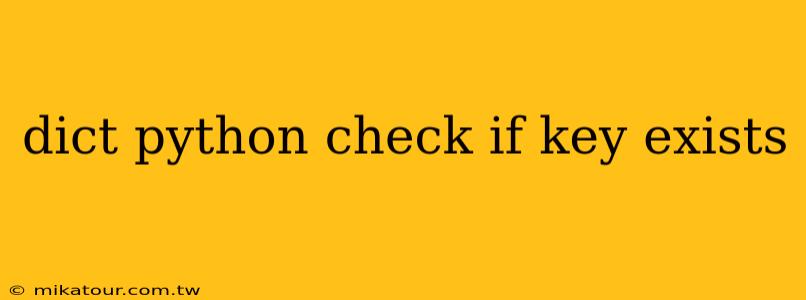 dict python check if key exists

© mikatour.com.tw